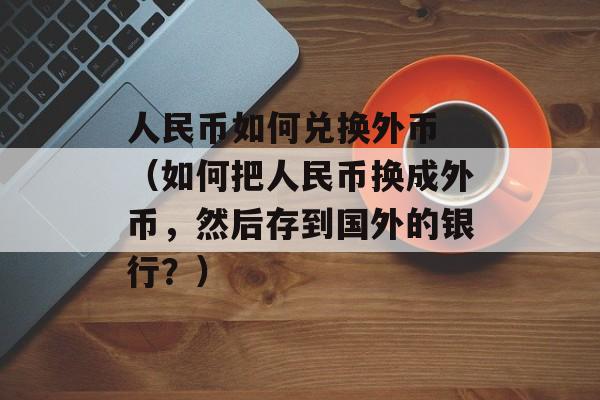 人民币如何兑换外币（如何把人民币换成外币，然后存到国外的银行？）